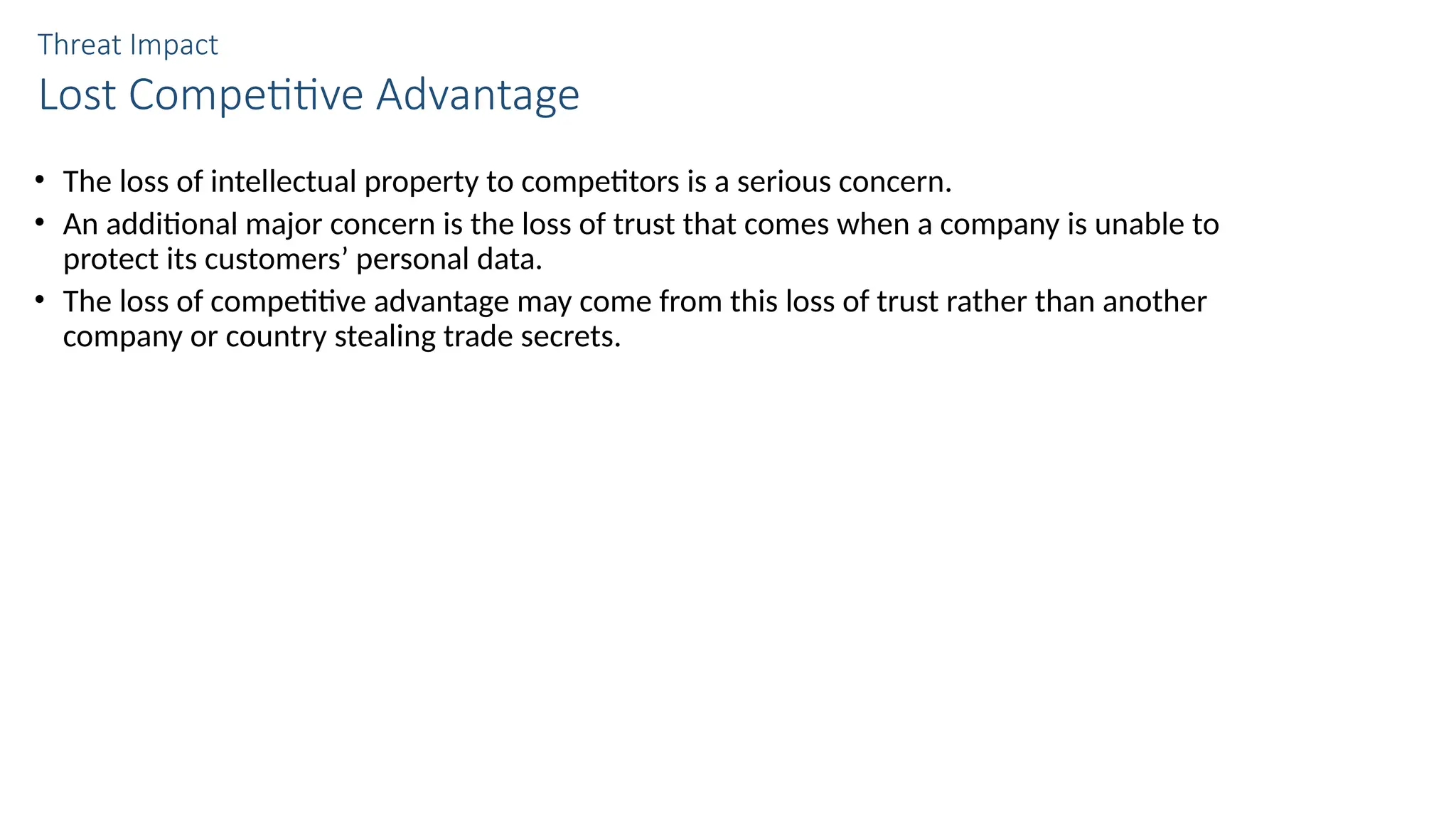 Threat Impact

Lost Competitive Advantage

• The loss of intellectual property to competitors is a serious concern.
• An additional major concern is the loss of trust that comes when a company is unable to protect its customers' personal data.
• The loss of competitive advantage may come from this loss of trust rather than another company or country stealing trade secrets.